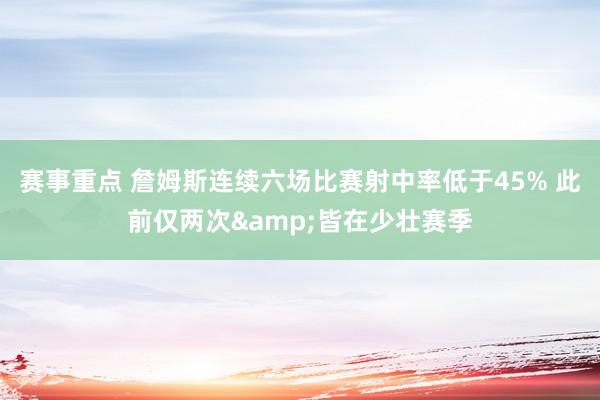 赛事重点 詹姆斯连续六场比赛射中率低于45% 此前仅两次&amp;皆在少壮赛季